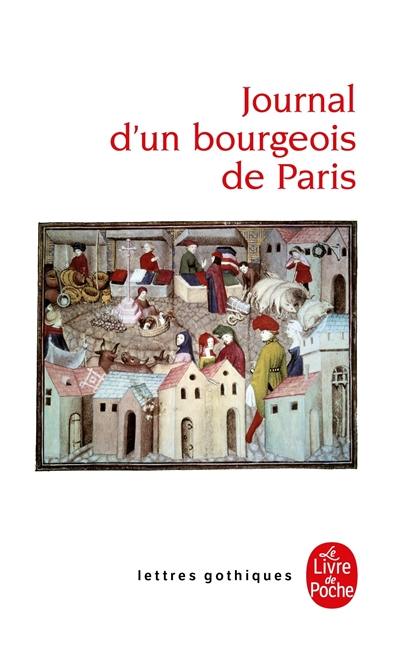 Journal d'un bourgeois de Paris

lettres gothiques

Le Livre de Poche